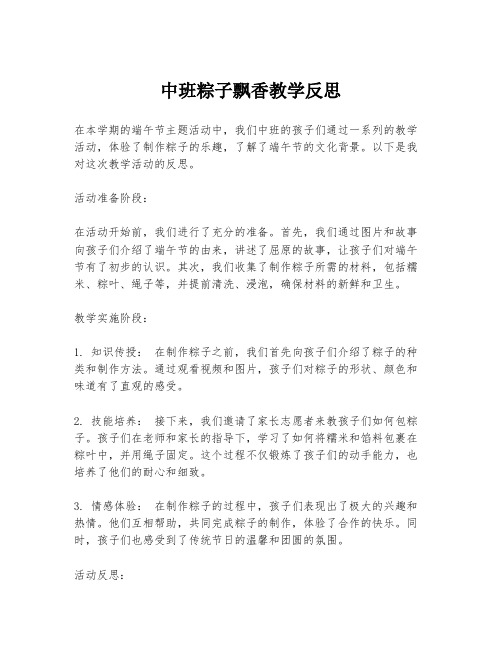 中班粽子飘香教学反思

在本学期的端午节主题活动中，我们中班的孩子们通过一系列的教学活动，体验了制作粽子的乐趣，了解了端午节的文化背景。以下是我对这次教学活动的反思。

活动准备阶段：

在活动开始前，我们进行了充分的准备。首先，我们通过图片和故事向孩子们介绍了端午节的由来，讲述了屈原的故事，让孩子们对端午节有了初步的认识。其次，我们收集了制作粽子所需的材料，包括糯米、粽叶、绳子等，并提前清洗、浸泡，确保材料的新鲜和卫生。

教学实施阶段：

1. 知识传授： 在制作粽子之前，我们首先向孩子们介绍了粽子的种类和制作方法。通过观看视频和图片，孩子们对粽子的形状、颜色和味道有了直观的感受。

2. 技能培养： 接下来，我们邀请了家长志愿者来教孩子们如何包粽子。孩子们在老师和家长的指导下，学习了如何将糯米和馅料包裹在粽叶中，并用绳子固定。这个过程不仅锻炼了孩子们的动手能力，也培养了他们的耐心和细致。

3. 情感体验： 在制作粽子的过程中，孩子们表现出了极大的兴趣和热情。他们互相帮助，共同完成粽子的制作，体验了合作的快乐。同时，孩子们也感受到了传统节日的温馨和团圆的氛围。

活动反思：